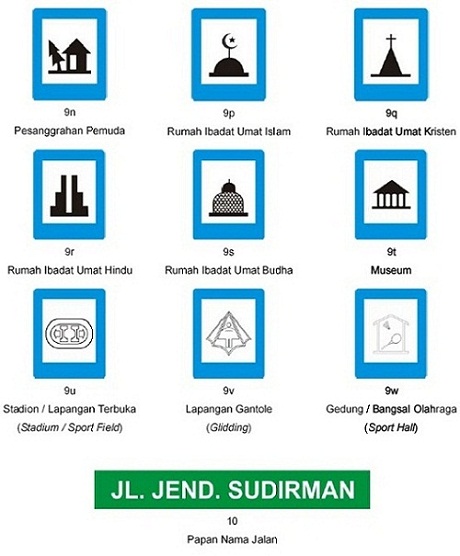 9n
Pesanggrahan Pemuda

9p
Rumah Ibadat Umat Islam

9q
Rumah Ibadat Umat Kristen

9r
Rumah Ibadat Umat Hindu

9s
Rumah Ibadat Umat Budha

9t
Museum

9u
Stadion / Lapangan Terbuka
(Stadium / Sport Field)

9v
Lapangan Gantole
(Glidding)

9w
Gedung / Bangsal Olahraga
(Sport Hall)

JL. JEND. SUDIRMAN

10
Papan Nama Jalan